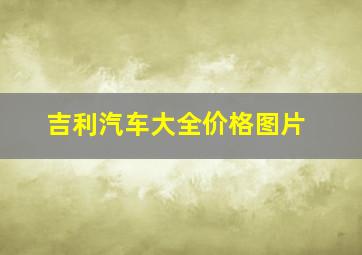 吉利汽车大全价格图片